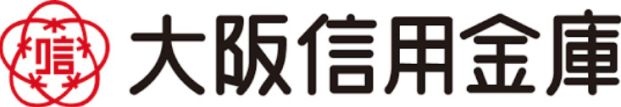 信 大阪信用金庫